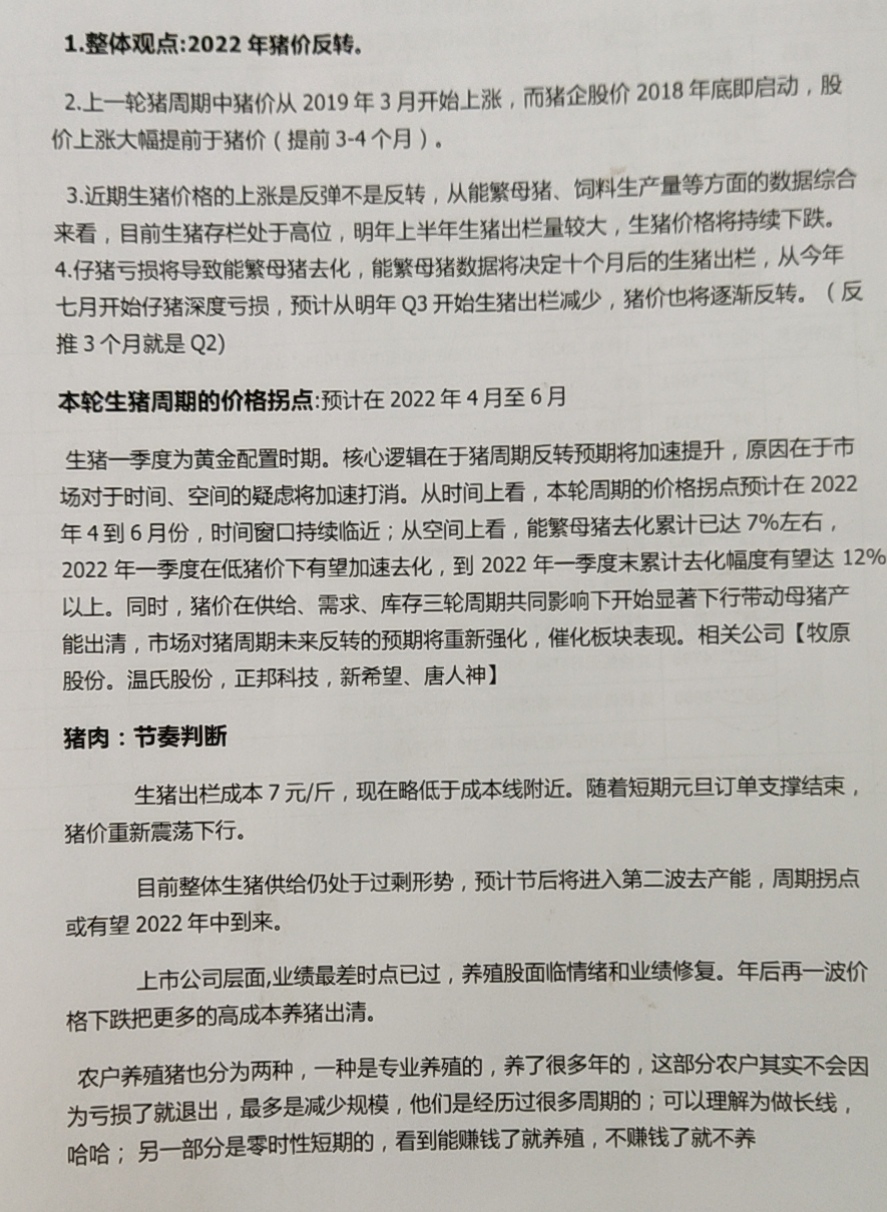 1.整体观点:2022年猪价反转。

2.上一轮猪周期中猪价从2019年3月开始上涨，而猪企股价2018年底即启动，股价上涨大幅提前于猪价（提前3-4个月）。

3.近期生猪价格的上涨是反弹不是反转，从能繁母猪、饲料生产量等方面的数据综合来看，目前生猪存栏处于高位，明年上半年生猪出栏量较大，生猪价格将持续下跌。
4.仔猪亏损将导致能繁母猪去化，能繁母猪数据将决定十个月后的生猪出栏，从今年七月开始仔猪深度亏损，预计从明年Q3开始生猪出栏减少，猪价也将逐渐反转。（反推3个月就是Q2)

本轮生猪周期的价格拐点:预计在2022年4月至6月

生猪一季度为黄金配置时期。核心逻辑在于猪周期反转预期将加速提升，原因在于市场对于时间、空间的疑虑将加速打消。从时间上看，本轮周期的价格拐点预计在2022年4到6月份，时间窗口持续临近；从空间上看，能繁母猪去化累计已达7%左右，2022年一季度在低猪价下有望加速去化，到2022年一季度末累计去化幅度有望达12%以上。同时，猪价在供给、需求、库存三轮周期共同影响下开始显著下行带动母猪产能出清，市场对猪周期未来反转的预期将重新强化，催化板块表现。相关公司【牧原股份。温氏股份，正邦科技，新希望、唐人神】

猪肉：节奏判断

生猪出栏成本7元/斤，现在略低于成本线附近。随着短期元旦订单支撑结束，猪价重新震荡下行。

目前整体生猪供给仍处于过剩形势，预计节后将进入第二波去产能，周期拐点或有望2022年中到来。

上市公司层面,业绩最差时点已过，养殖股面临情绪和业绩修复。年后再一波价格下跌把更多的高成本养猪出清。

农户养殖猪也分为两种，一种是专业养殖的，养了很多年的，这部分农户其实不会因为亏损了就退出，最多是减少规模，他们是经历过很多周期的；可以理解为做长线，哈哈；另一部分是零时性短期的，看到能赚钱了就养殖，不赚钱了就不养